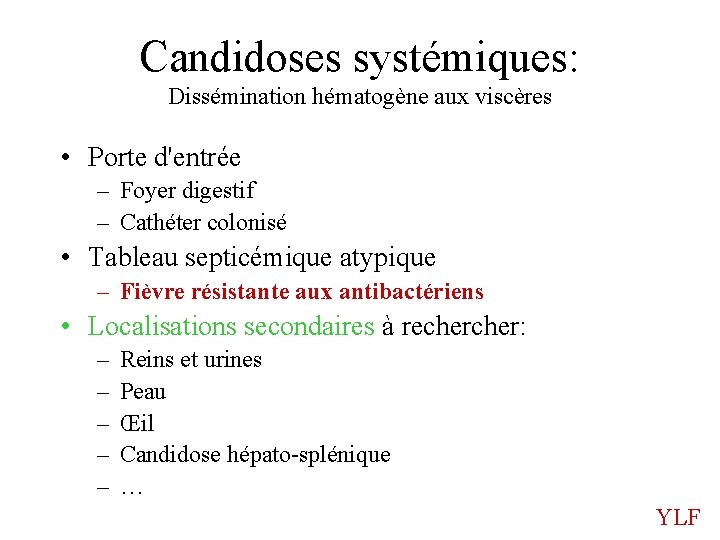 Candidoses systémiques:
Dissémination hématogène aux viscères

• Porte d'entrée
– Foyer digestif
– Cathéter colonisé
• Tableau septicémique atypique
– Fièvre résistante aux antibactériens
• Localisations secondaires à rechercher:
– Reins et urines
– Peau
– Œil
– Candidose hépato-splénique
– …

YLF